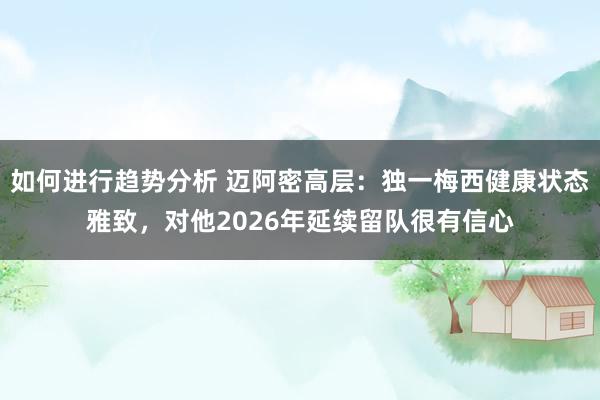 如何进行趋势分析 迈阿密高层：独一梅西健康状态雅致，对他2026年延续留队很有信心